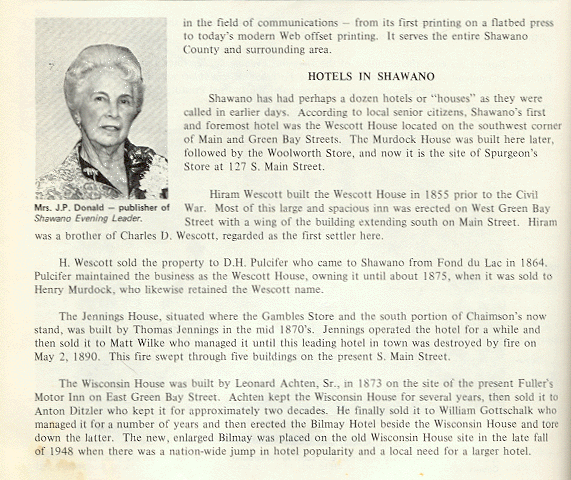 Mrs. J.P. Donald – publisher of Shawano Evening Leader.

in the field of communications – from its first printing on a flatbed press to today's modern Web offset printing. It serves the entire Shawano County and surrounding area.

HOTELS IN SHAWANO

Shawano has had perhaps a dozen hotels or "houses" as they were called in earlier days. According to local senior citizens, Shawano's first and foremost hotel was the Wescott House located on the southwest corner of Main and Green Bay Streets. The Murdock House was built here later, followed by the Woolworth Store, and now it is the site of Spurgeon's Store at 127 S. Main Street.

Hiram Wescott built the Wescott House in 1855 prior to the Civil War. Most of this large and spacious inn was erected on West Green Bay Street with a wing of the building extending south on Main Street. Hiram was a brother of Charles D. Wescott, regarded as the first settler here.

H. Wescott sold the property to D.H. Pulcifer who came to Shawano from Fond du Lac in 1864. Pulcifer maintained the business as the Wescott House, owning it until about 1875, when it was sold to Henry Murdock, who likewise retained the Wescott name.

The Jennings House, situated where the Gambles Store and the south portion of Chaimson's now stand, was built by Thomas Jennings in the mid 1870's. Jennings operated the hotel for a while and then sold it to Matt Wilke who managed it until this leading hotel in town was destroyed by fire on May 2, 1890. This fire swept through five buildings on the present S. Main Street.

The Wisconsin House was built by Leonard Achten, Sr., in 1873 on the site of the present Fuller's Motor Inn on East Green Bay Street. Achten kept the Wisconsin House for several years, then sold it to Anton Ditzler who kept it for approximately two decades. He finally sold it to William Gottschalk who managed it for a number of years and then erected the Bilmay Hotel beside the Wisconsin House and tore down the latter. The new, enlarged Bilmay was placed on the old Wisconsin House site in the late fall of 1948 when there was a nation-wide jump in hotel popularity and a local need for a larger hotel.